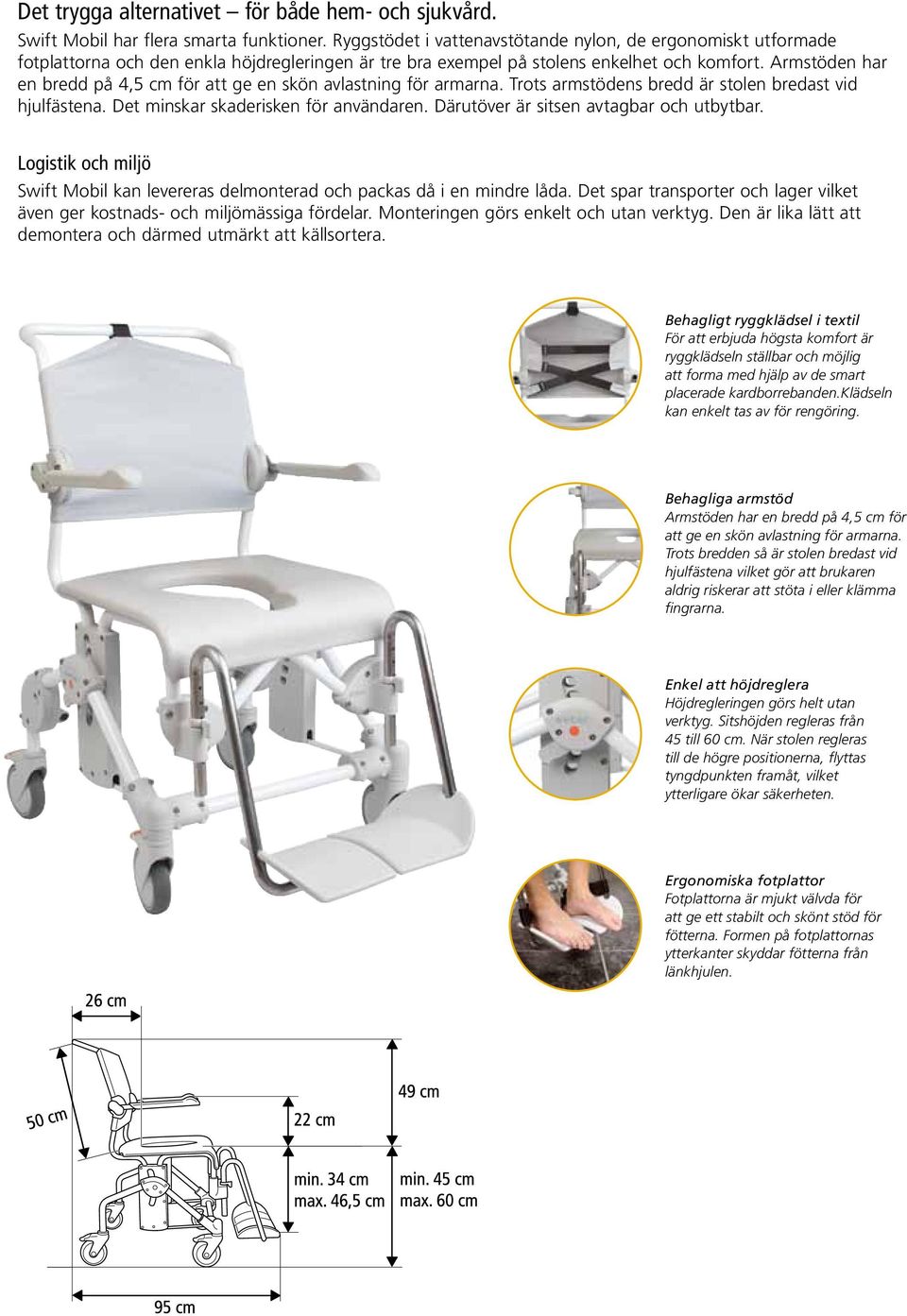 Det trygga alternativet – för både hem- och sjukvård.
Swift Mobil har flera smarta funktioner. Ryggstödet i vattenavstötande nylon, de ergonomiskt utformade fotplattorna och den enkla höjdregleringen är tre bra exempel på stolens enkelhet och komfort. Armstöden har en bredd på 4,5 cm för att ge en skön avlastning för armarna. Trots armstödens bredd är stolen bredast vid hjulfästena. Det minskar skaderisken för användaren. Därutöver är sitsen avtagbar och utbytbar.

Logistik och miljö
Swift Mobil kan levereras delmonterad och packas då i en mindre låda. Det spar transporter och lager vilket även ger kostnads- och miljömässiga fördelar. Monteringen görs enkelt och utan verktyg. Den är lika lätt att demontera och därmed utmärkt att källsortera.

Behagligt ryggklädsel i textil
För att erbjuda högsta komfort är ryggklädseln ställbar och möjlig att forma med hjälp av de smart placerade kardborrebanden.Klädseln kan enkelt tas av för rengöring.

Behagliga armstöd
Armstöden har en bredd på 4,5 cm för att ge en skön avlastning för armarna. Trots bredden så är stolen bredast vid hjulfästena vilket gör att brukaren aldrig riskerar att stöta i eller klämma fingrarna.

Enkel att höjdreglera
Höjdregleringen görs helt utan verktyg. Sitshöjden regleras från 45 till 60 cm. När stolen regleras till de högre positionerna, flyttas tyngdpunkten framåt, vilket ytterligare ökar säkerheten.

Ergonomiska fotplattor
Fotplattorna är mjukt välvda för att ge ett stabilt och skönt stöd för fötterna. Formen på fotplattornas ytterkanter skyddar fötterna från länkhjulen.

26 cm
50 cm
22 cm
49 cm
min. 34 cm
max. 46,5 cm
min. 45 cm
max. 60 cm
95 cm